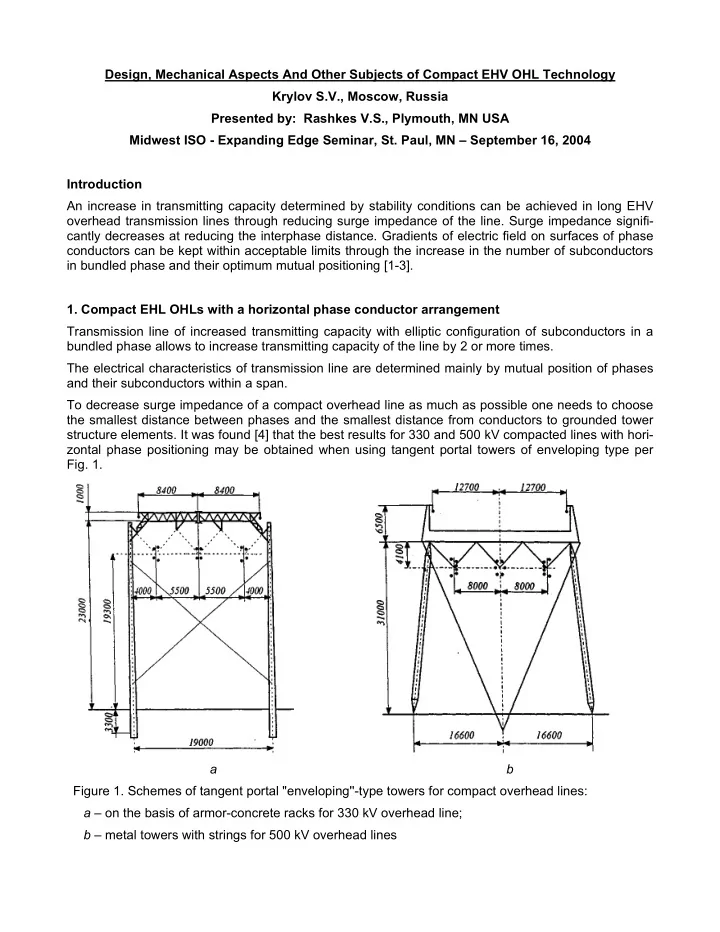 Design, Mechanical Aspects And Other Subjects of Compact EHV OHL Technology

Krylov S.V., Moscow, Russia

Presented by: Rashkes V.S., Plymouth, MN USA

Midwest ISO - Expanding Edge Seminar, St. Paul, MN – September 16, 2004

Introduction

An increase in transmitting capacity determined by stability conditions can be achieved in long EHV overhead transmission lines through reducing surge impedance of the line. Surge impedance significantly decreases at reducing the interphase distance. Gradients of electric field on surfaces of phase conductors can be kept within acceptable limits through the increase in the number of subconductors in bundled phase and their optimum mutual positioning [1-3].

1. Compact EHL OHLs with a horizontal phase conductor arrangement

Transmission line of increased transmitting capacity with elliptic configuration of subconductors in a bundled phase allows to increase transmitting capacity of the line by 2 or more times.

The electrical characteristics of transmission line are determined mainly by mutual position of phases and their subconductors within a span.

To decrease surge impedance of a compact overhead line as much as possible one needs to choose the smallest distance between phases and the smallest distance from conductors to grounded tower structure elements. It was found [4] that the best results for 330 and 500 kV compacted lines with horizontal phase positioning may be obtained when using tangent portal towers of enveloping type per Fig. 1.

1000
8400 8400
4000 5500 5500 4000
23000
19300
3300
19000
a

12700 12700
6500
4100
8000 8000
31000
16600 16600
b

Figure 1. Schemes of tangent portal "enveloping"-type towers for compact overhead lines:

a – on the basis of armor-concrete racks for 330 kV overhead line;

b – metal towers with strings for 500 kV overhead lines